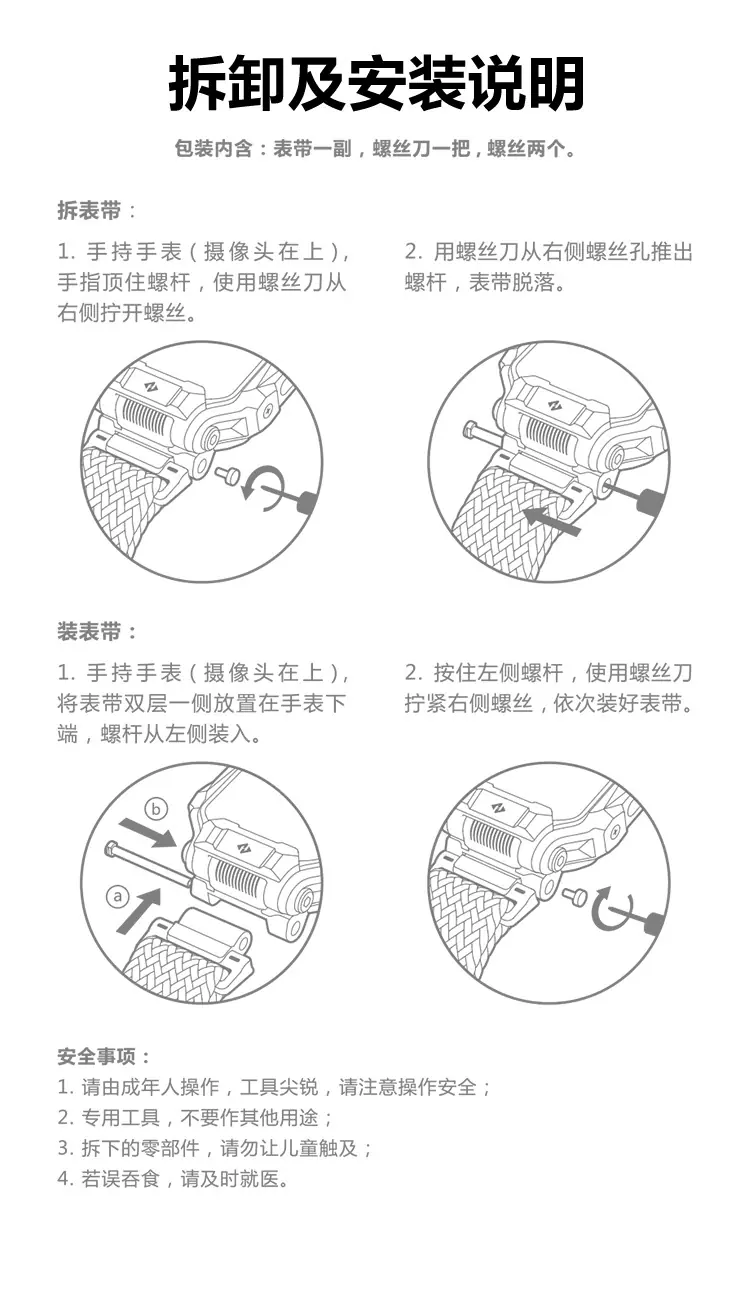 拆卸及安装说明

包装内含：表带一副，螺丝刀一把，螺丝两个。

拆表带：

1. 手持手表（摄像头在上），手指顶住螺杆，使用螺丝刀从右侧拧开螺丝。

2. 用螺丝刀从右侧螺丝孔推出螺杆，表带脱落。

装表带：

1. 手持手表（摄像头在上），将表带双层一侧放置在手表下端，螺杆从左侧装入。

b

a

2. 按住左侧螺杆，使用螺丝刀拧紧右侧螺丝，依次装好表带。

安全事项：
1. 请由成年人操作，工具尖锐，请注意操作安全；
2. 专用工具，不要作其他用途；
3. 拆下的零部件，请勿让儿童触及；
4. 若误吞食，请及时就医。